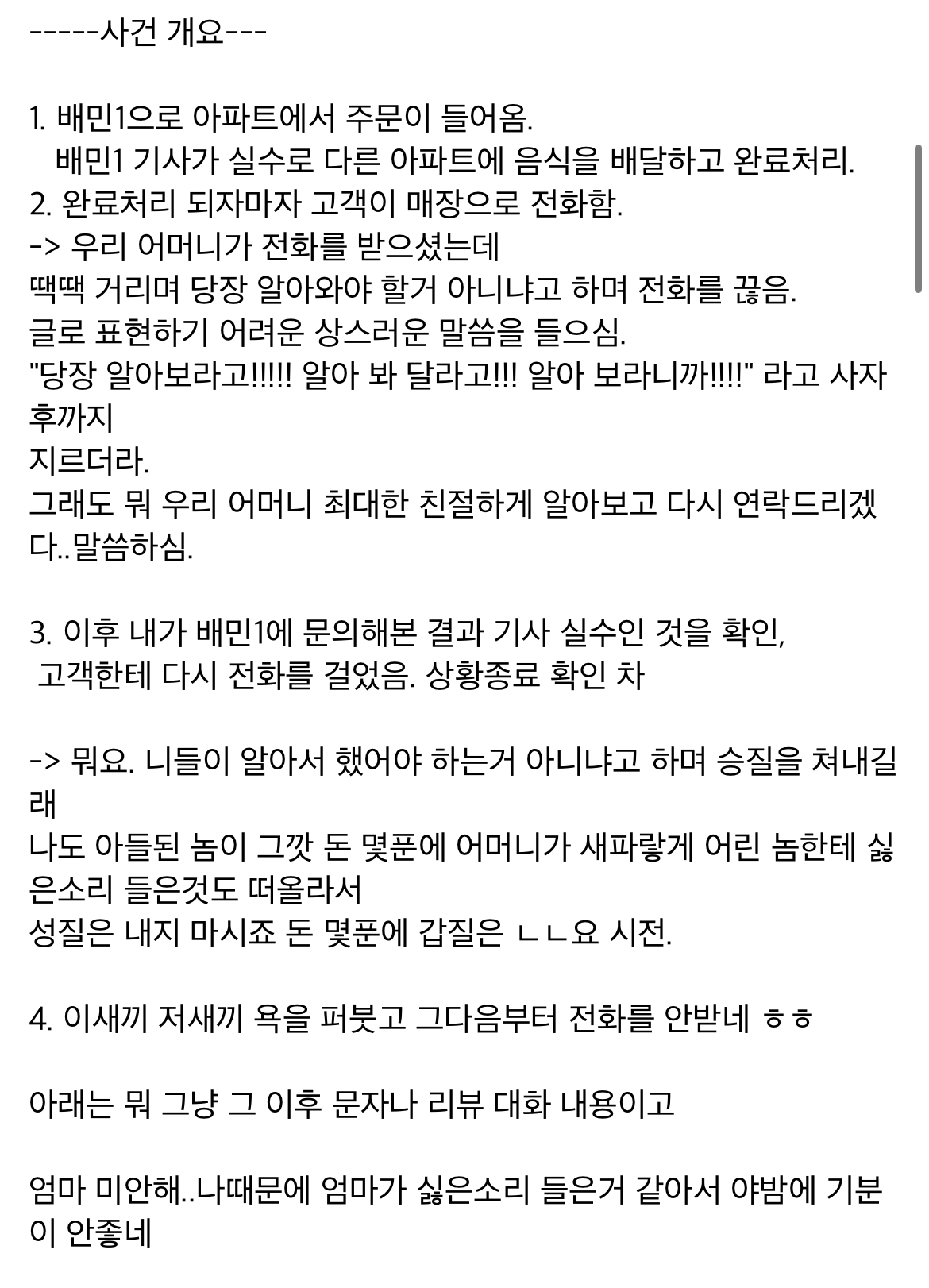 -----사건 개요---

1. 배민1으로 아파트에서 주문이 들어옴.
배민1 기사가 실수로 다른 아파트에 음식을 배달하고 완료처리.
2. 완료처리 되자마자 고객이 매장으로 전화함.
-> 우리 어머니가 전화를 받으셨는데
땍땍 거리며 당장 알아와야 할거 아니냐고 하며 전화를 끊음.
글로 표현하기 어려운 상스러운 말씀을 들으심.
"당장 알아보라고!!!!! 알아 봐 달라고!!! 알아 보라니까!!!!" 라고 사자후까지
지르더라.
그래도 뭐 우리 어머니 최대한 친절하게 알아보고 다시 연락드리겠다..말씀하심.

3. 이후 내가 배민1에 문의해본 결과 기사 실수인 것을 확인,
고객한테 다시 전화를 걸었음. 상황종료 확인 차

-> 뭐요. 니들이 알아서 했어야 하는거 아니냐고 하며 승질을 쳐내길래
나도 아들된 놈이 그깟 돈 몇푼에 어머니가 새파랗게 어린 놈한테 싫은소리 들은것도 떠올라서
성질은 내지 마시죠 돈 몇푼에 갑질은 ㄴㄴ요 시전.

4. 이새끼 저새끼 욕을 퍼붓고 그다음부터 전화를 안받네 ㅎㅎ

아래는 뭐 그냥 그 이후 문자나 리뷰 대화 내용이고

엄마 미안해..나때문에 엄마가 싫은소리 들은거 같아서 야밤에 기분이 안좋네